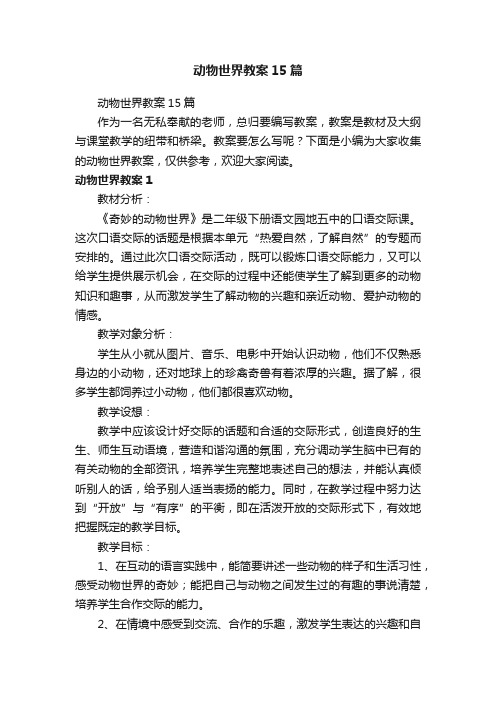 动物世界教案15篇

动物世界教案15篇

作为一名无私奉献的老师，总归要编写教案，教案是教材及大纲与课堂教学的纽带和桥梁。教案要怎么写呢？下面是小编为大家收集的动物世界教案，仅供参考，欢迎大家阅读。

动物世界教案1

教材分析：

《奇妙的动物世界》是二年级下册语文园地五中的口语交际课。这次口语交际的话题是根据本单元“热爱自然，了解自然”的专题而安排的。通过此次口语交际活动，既可以锻炼口语交际能力，又可以给学生提供展示机会，在交际的过程中还能使学生了解到更多的动物知识和趣事，从而激发学生了解动物的兴趣和亲近动物、爱护动物的情感。

教学对象分析：

学生从小就从图片、音乐、电影中开始认识动物，他们不仅熟悉身边的小动物，还对地球上的珍禽奇兽有着浓厚的兴趣。据了解，很多学生都饲养过小动物，他们都很喜欢动物。

教学设想：

教学中应该设计好交际的话题和合适的交际形式，创造良好的生生、师生互动语境，营造和谐沟通的氛围，充分调动学生脑中已有的有关动物的全部资讯，培养学生完整地表述自己的想法，并能认真倾听别人的话，给予别人适当表扬的能力。同时，在教学过程中努力达到“开放”与“有序”的平衡，即在活泼开放的交际形式下，有效地把握既定的教学目标。

教学目标：

1、在互动的语言实践中，能简要讲述一些动物的样子和生活习性，感受动物世界的奇妙；能把自己与动物之间发生过的有趣的事说清楚，培养学生合作交际的能力。

2、在情境中感受到交流、合作的乐趣，激发学生表达的兴趣和自